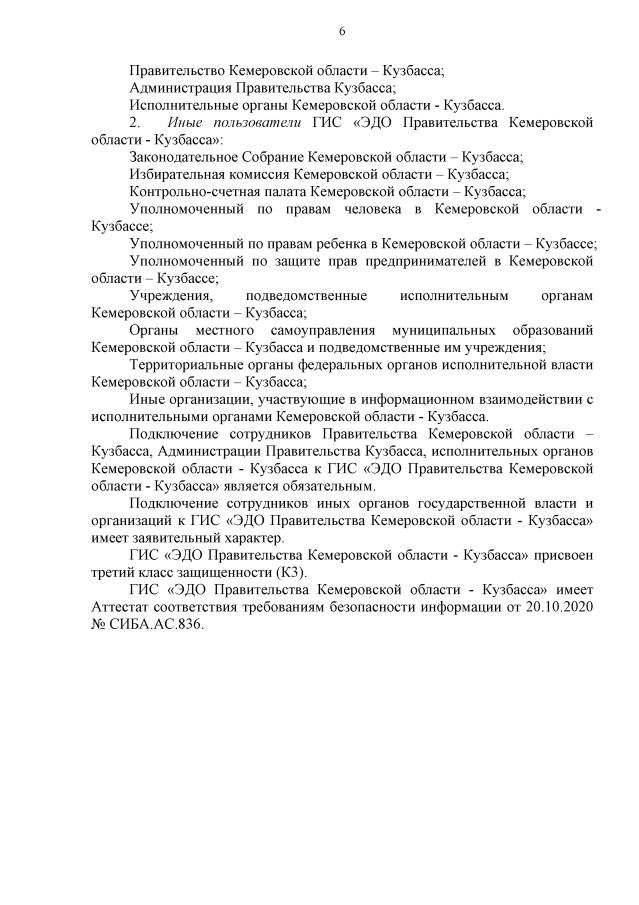 6

Правительство Кемеровской области – Кузбасса;

Администрация Правительства Кузбасса;

Исполнительные органы Кемеровской области - Кузбасса.

2. Иные пользователи ГИС «ЭДО Правительства Кемеровской области - Кузбасса»:

Законодательное Собрание Кемеровской области – Кузбасса;

Избирательная комиссия Кемеровской области – Кузбасса;

Контрольно-счетная палата Кемеровской области – Кузбасса;

Уполномоченный по правам человека в Кемеровской области - Кузбассе;

Уполномоченный по правам ребенка в Кемеровской области – Кузбассе;

Уполномоченный по защите прав предпринимателей в Кемеровской области – Кузбассе;

Учреждения, подведомственные исполнительным органам Кемеровской области – Кузбасса;

Органы местного самоуправления муниципальных образований Кемеровской области – Кузбасса и подведомственные им учреждения;

Территориальные органы федеральных органов исполнительной власти Кемеровской области – Кузбасса;

Иные организации, участвующие в информационном взаимодействии с исполнительными органами Кемеровской области - Кузбасса.

Подключение сотрудников Правительства Кемеровской области – Кузбасса, Администрации Правительства Кузбасса, исполнительных органов Кемеровской области - Кузбасса к ГИС «ЭДО Правительства Кемеровской области - Кузбасса» является обязательным.

Подключение сотрудников иных органов государственной власти и организаций к ГИС «ЭДО Правительства Кемеровской области - Кузбасса» имеет заявительный характер.

ГИС «ЭДО Правительства Кемеровской области - Кузбасса» присвоен третий класс защищенности (К3).

ГИС «ЭДО Правительства Кемеровской области - Кузбасса» имеет Аттестат соответствия требованиям безопасности информации от 20.10.2020 № СИБА.АС.836.